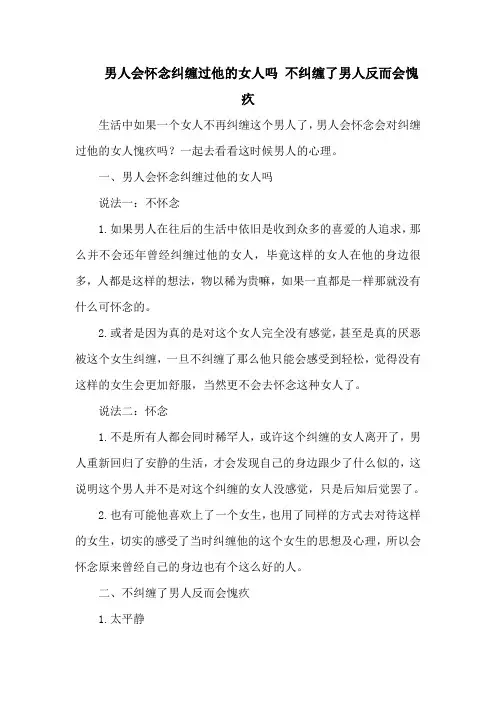 男人会怀念纠缠过他的女人吗 不纠缠了男人反而会愧疚

生活中如果一个女人不再纠缠这个男人了，男人会怀念会对纠缠过他的女人愧疚吗？一起去看看这时候男人的心理。

一、男人会怀念纠缠过他的女人吗

说法一：不怀念

1.如果男人在往后的生活中依旧是收到众多的喜爱的人追求，那么并不会还年曾经纠缠过他的女人，毕竟这样的女人在他的身边很多，人都是这样的想法，物以稀为贵嘛，如果一直都是一样那就没有什么可怀念的。

2.或者是因为真的是对这个女人完全没有感觉，甚至是真的厌恶被这个女生纠缠，一旦不纠缠了那么他只能会感受到轻松，觉得没有这样的女生会更加舒服，当然更不会去怀念这种女人了。

说法二：怀念

1.不是所有人都会同时稀罕人，或许这个纠缠的女人离开了，男人重新回归了安静的生活，才会发现自己的身边跟少了什么似的，这说明这个男人并不是对这个纠缠的女人没感觉，只是后知后觉罢了。

2.也有可能他喜欢上了一个女生，也用了同样的方式去对待这样的女生，切实的感受了当时纠缠他的这个女生的思想及心理，所以会怀念原来曾经自己的身边也有个这么好的人。

二、不纠缠了男人反而会愧疚

1.太平静